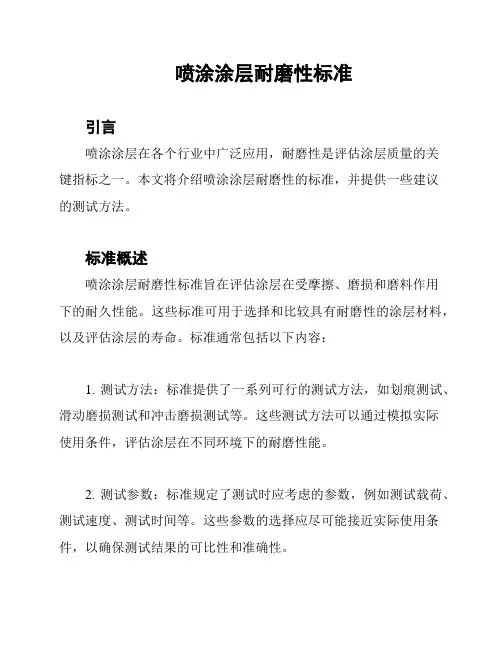 喷涂涂层耐磨性标准

引言

喷涂涂层在各个行业中广泛应用，耐磨性是评估涂层质量的关键指标之一。本文将介绍喷涂涂层耐磨性的标准，并提供一些建议的测试方法。

标准概述

喷涂涂层耐磨性标准旨在评估涂层在受摩擦、磨损和磨料作用下的耐久性能。这些标准可用于选择和比较具有耐磨性的涂层材料，以及评估涂层的寿命。标准通常包括以下内容：

1. 测试方法：标准提供了一系列可行的测试方法，如划痕测试、滑动磨损测试和冲击磨损测试等。这些测试方法可以通过模拟实际使用条件，评估涂层在不同环境下的耐磨性能。

2. 测试参数：标准规定了测试时应考虑的参数，例如测试载荷、测试速度、测试时间等。这些参数的选择应尽可能接近实际使用条件，以确保测试结果的可比性和准确性。